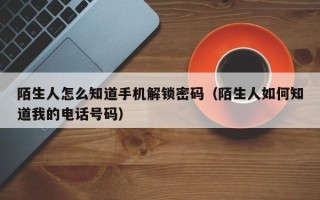 陌生人怎么知道手机解锁密码（陌生人如何知道我的电话号码）